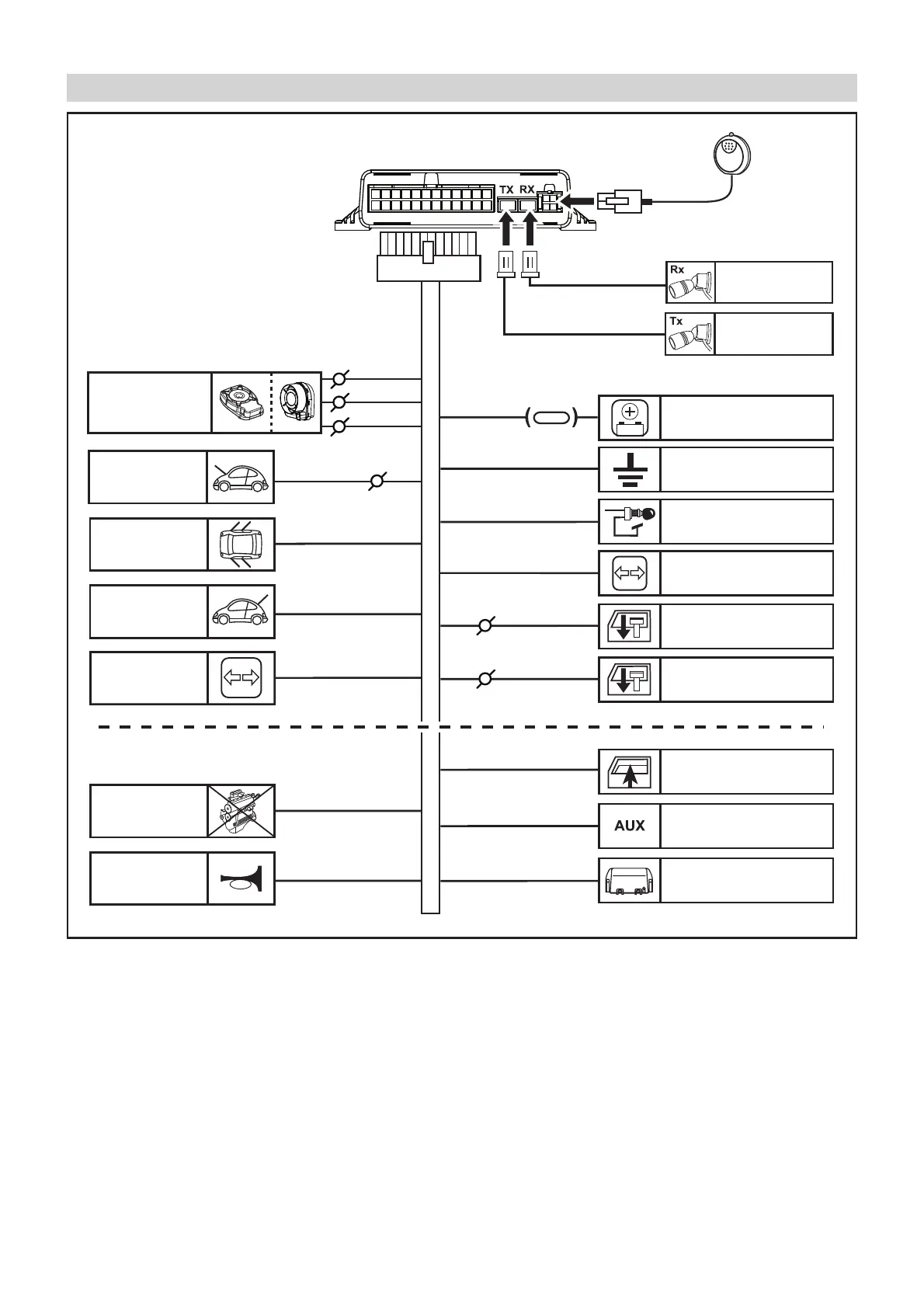 TX RX

Rx

Tx

AUX